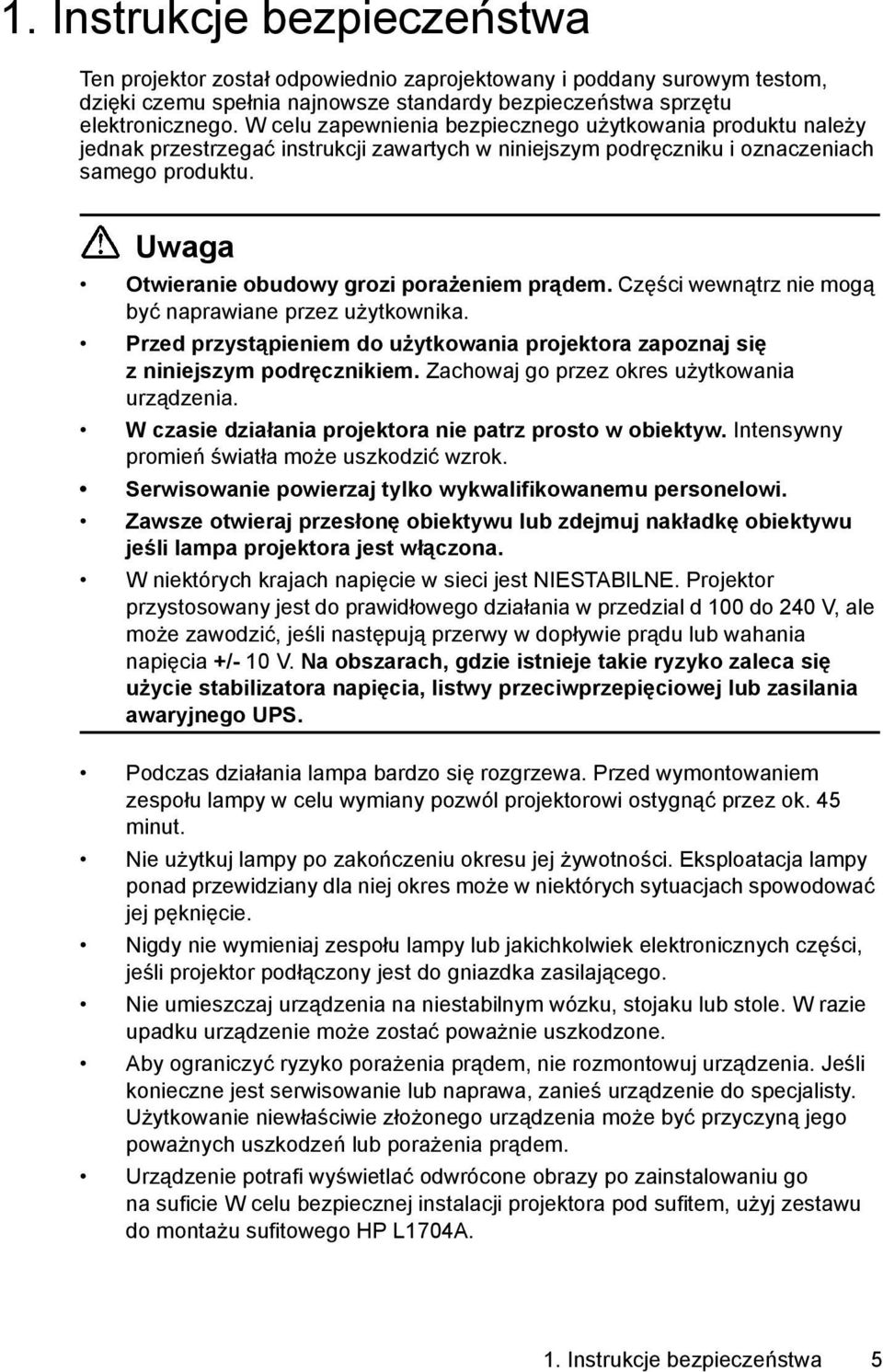 1. Instrukcje bezpieczeństwa

Ten projektor został odpowiednio zaprojektowany i poddany surowym testom, dzięki czemu spełnia najnowsze standardy bezpieczeństwa sprzętu elektronicznego. W celu zapewnienia bezpiecznego użytkowania produktu należy jednak przestrzegać instrukcji zawartych w niniejszym podręczniku i oznaczeniach samego produktu.

Uwaga

• Otwieranie obudowy grozi porażeniem prądem. Części wewnątrz nie mogą być naprawiane przez użytkownika.
• Przed przystąpieniem do użytkowania projektora zapoznaj się z niniejszym podręcznikiem. Zachowaj go przez okres użytkowania urządzenia.
• W czasie działania projektora nie patrz prosto w obiektyw. Intensywny promień światła może uszkodzić wzrok.
• Serwisowanie powierzaj tylko wykwalifikowanemu personelowi.
• Zawsze otwieraj przesłonę obiektywu lub zdejmuj nakładkę obiektywu jeśli lampa projektora jest włączona.
• W niektórych krajach napięcie w sieci jest NIESTABILNE. Projektor przystosowany jest do prawidłowego działania w przedzial d 100 do 240 V, ale może zawodzić, jeśli następują przerwy w dopływie prądu lub wahania napięcia +/- 10 V. Na obszarach, gdzie istnieje takie ryzyko zaleca się użycie stabilizatora napięcia, listwy przeciwprzepięciowej lub zasilania awaryjnego UPS.

• Podczas działania lampa bardzo się rozgrzewa. Przed wymontowaniem zespołu lampy w celu wymiany pozwól projektorowi ostygnąć przez ok. 45 minut.
• Nie użytkuj lampy po zakończeniu okresu jej żywotności. Eksploatacja lampy ponad przewidziany dla niej okres może w niektórych sytuacjach spowodować jej pęknięcie.
• Nigdy nie wymieniaj zespołu lampy lub jakichkolwiek elektronicznych części, jeśli projektor podłączony jest do gniazdka zasilającego.
• Nie umieszczaj urządzenia na niestabilnym wózku, stojaku lub stole. W razie upadku urządzenie może zostać poważnie uszkodzone.
• Aby ograniczyć ryzyko porażenia prądem, nie rozmontowuj urządzenia. Jeśli konieczne jest serwisowanie lub naprawa, zanieś urządzenie do specjalisty. Użytkowanie niewłaściwie złożonego urządzenia może być przyczyną jego poważnych uszkodzeń lub porażenia prądem.
• Urządzenie potrafi wyświetlać odwrócone obrazy po zainstalowaniu go na suficie W celu bezpiecznej instalacji projektora pod sufitem, użyj zestawu do montażu sufitowego HP L1704A.

1. Instrukcje bezpieczeństwa 5